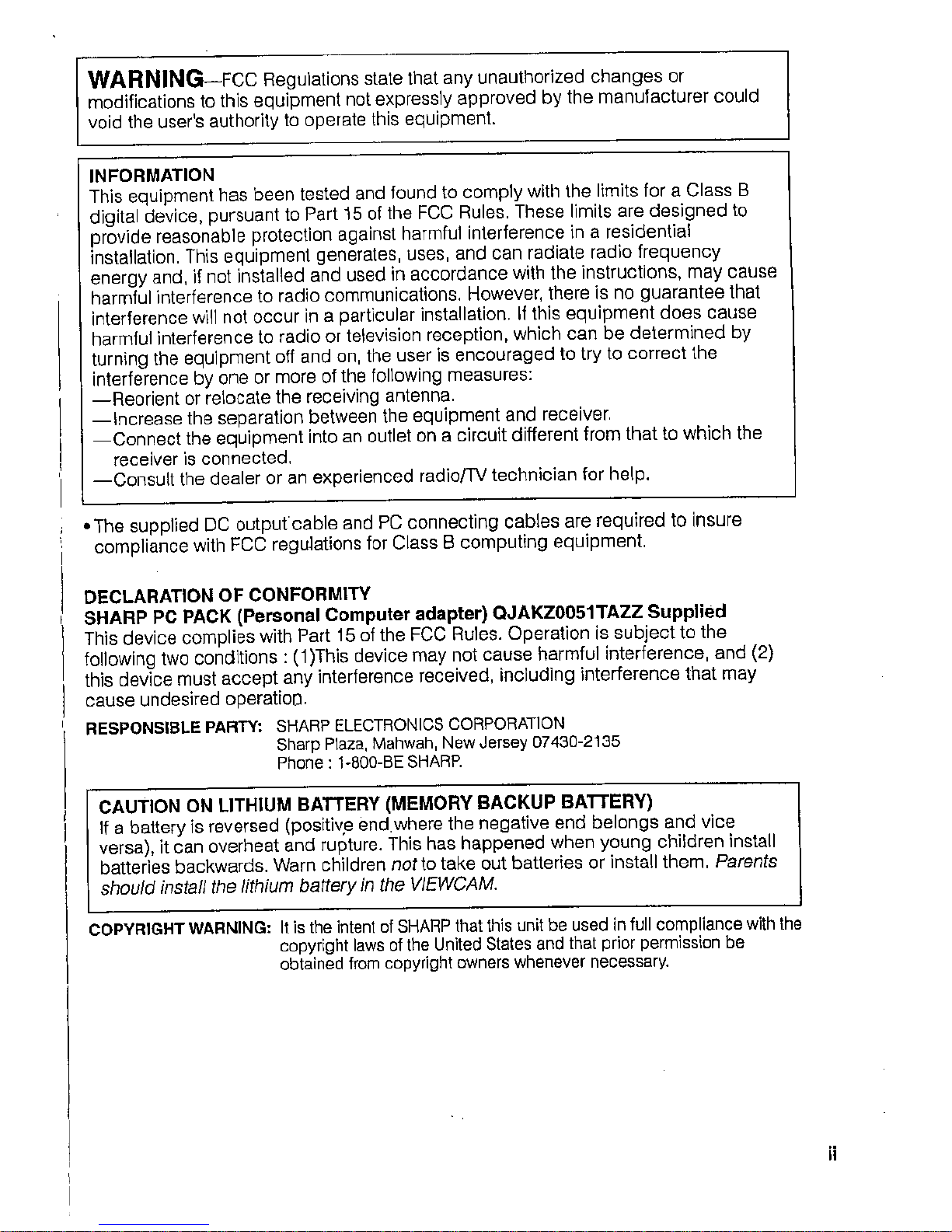 WARNING—FCC Regulations state that any unauthorized changes or modifications to this equipment not expressly approved by the manufacturer could void the user's authority to operate this equipment.

INFORMATION
This equipment has been tested and found to comply with the limits for a Class B digital device, pursuant to Part 15 of the FCC Rules. These limits are designed to provide reasonable protection against harmful interference in a residential installation. This equipment generates, uses, and can radiate radio frequency energy and, if not installed and used in accordance with the instructions, may cause harmful interference to radio communications. However, there is no guarantee that interference will not occur in a particular installation. If this equipment does cause harmful interference to radio or television reception, which can be determined by turning the equipment off and on, the user is encouraged to try to correct the interference by one or more of the following measures:
—Reorient or relocate the receiving antenna.
—Increase the separation between the equipment and receiver.
—Connect the equipment into an outlet on a circuit different from that to which the receiver is connected.
—Consult the dealer or an experienced radio/TV technician for help.

• The supplied DC output cable and PC connecting cables are required to insure compliance with FCC regulations for Class B computing equipment.

DECLARATION OF CONFORMITY
SHARP PC PACK (Personal Computer adapter) QJAKZ0051TAZZ Supplied
This device complies with Part 15 of the FCC Rules. Operation is subject to the following two conditions : (1)This device may not cause harmful interference, and (2) this device must accept any interference received, including interference that may cause undesired operation.

RESPONSIBLE PARTY: SHARP ELECTRONICS CORPORATION
Sharp Plaza, Mahwah, New Jersey 07430-2135
Phone : 1-800-BE SHARP.

CAUTION ON LITHIUM BATTERY (MEMORY BACKUP BATTERY)
If a battery is reversed (positive end where the negative end belongs and vice versa), it can overheat and rupture. This has happened when young children install batteries backwards. Warn children not to take out batteries or install them. Parents should install the lithium battery in the VIEWCAM.

COPYRIGHT WARNING: It is the intent of SHARP that this unit be used in full compliance with the copyright laws of the United States and that prior permission be obtained from copyright owners whenever necessary.

ii